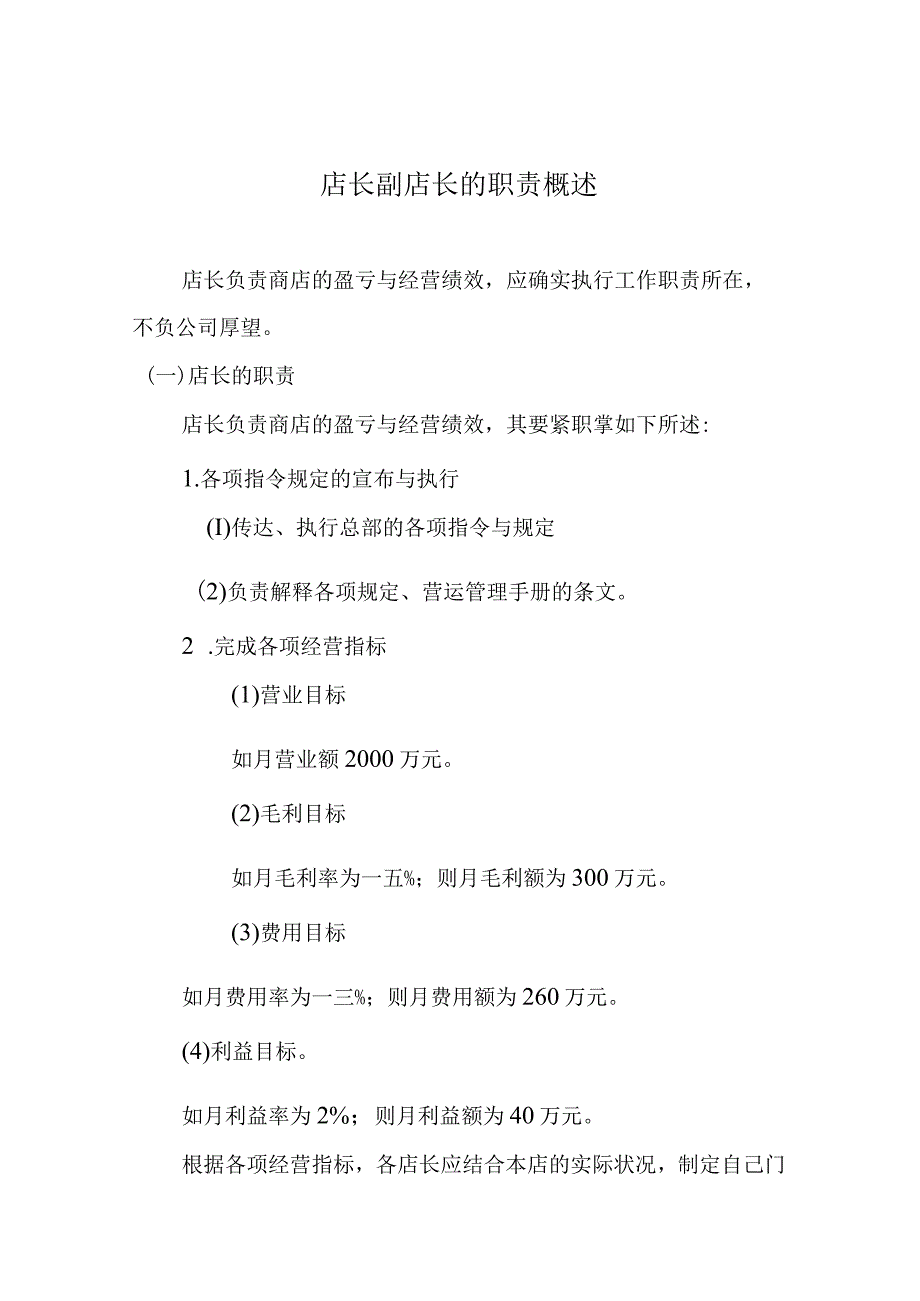 店长副店长的职责概述

店长负责商店的盈亏与经营绩效，应确实执行工作职责所在，不负公司厚望。

(一)店长的职责

店长负责商店的盈亏与经营绩效，其要紧职掌如下所述：

1.各项指令规定的宣布与执行

(I)传达、执行总部的各项指令与规定

(2)负责解释各项规定、营运管理手册的条文。

2 .完成各项经营指标

(1)营业目标

如月营业额2000万元。

(2)毛利目标

如月毛利率为一五%；则月毛利额为300万元。

(3)费用目标

如月费用率为一三%；则月费用额为260万元。

(4)利益目标。

如月利益率为2%；则月利益额为40万元。

根据各项经营指标，各店长应结合本店的实际状况，制定自己门